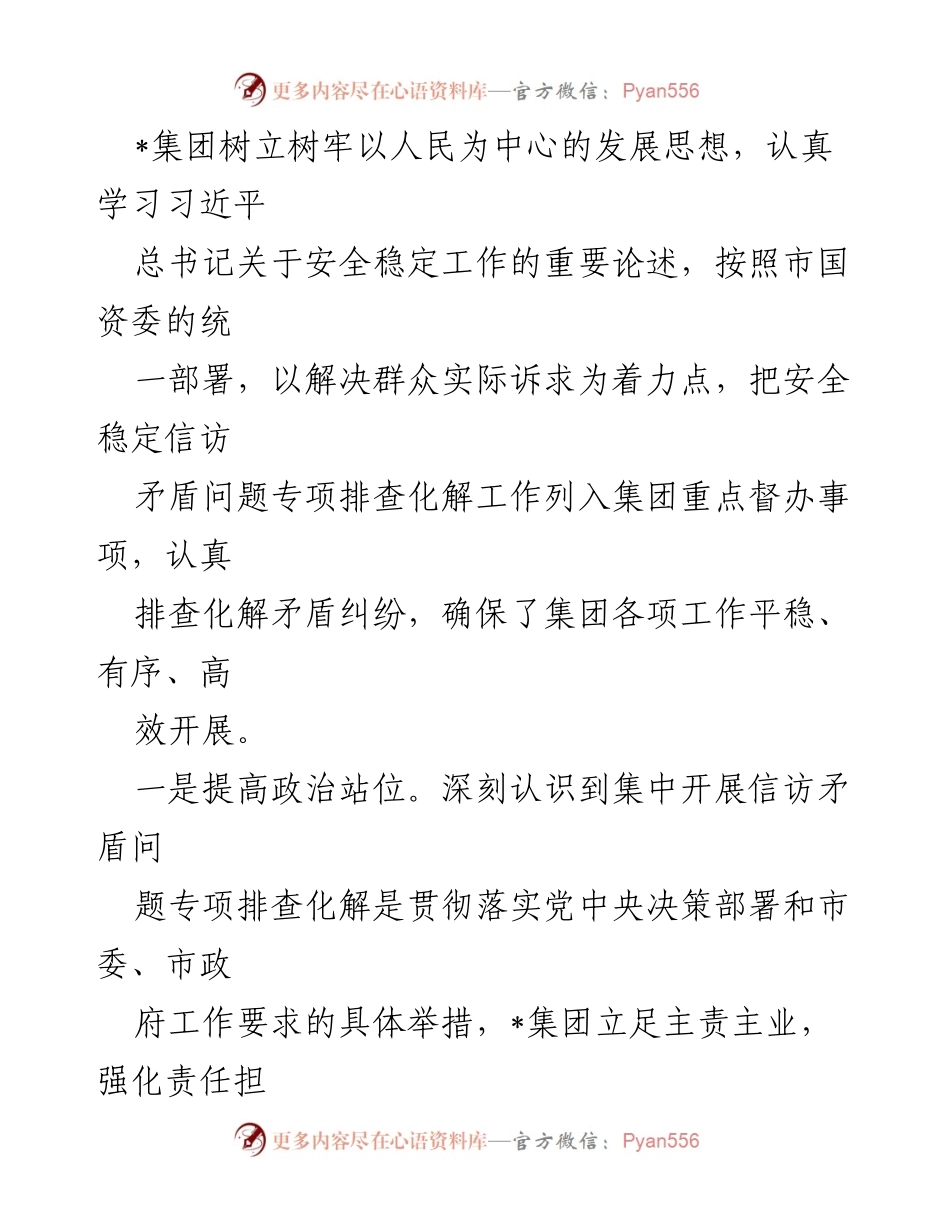 更多内容尽在心语资料库—官方微信：Pyan556

*集团树立树牢以人民为中心的发展思想，认真学习习近平

总书记关于安全稳定工作的重要论述，按照市国资委的统

一部署，以解决群众实际诉求为着力点，把安全稳定信访

矛盾问题专项排查化解工作列入集团重点督办事项，认真

排查化解矛盾纠纷，确保了集团各项工作平稳、有序、高

效开展。

一是提高政治站位。深刻认识到集中开展信访矛盾问

题专项排查化解是贯彻落实党中央决策部署和市委、市政

府工作要求的具体举措，*集团立足主责主业，强化责任担

更多内容尽在心语资料库—官方微信：Pyan556